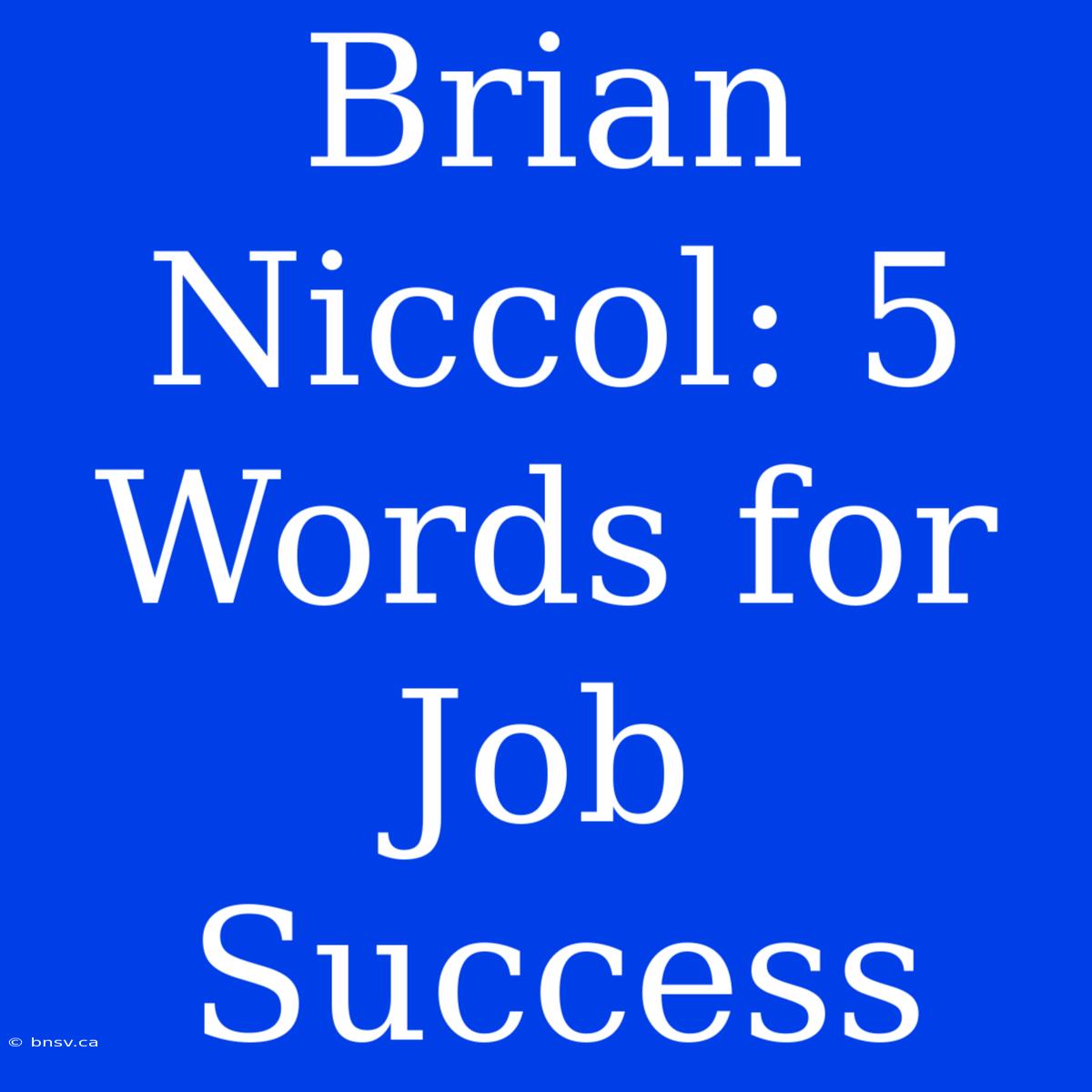 Brian Niccol: 5 Words for Job Success

© bnsv.ca